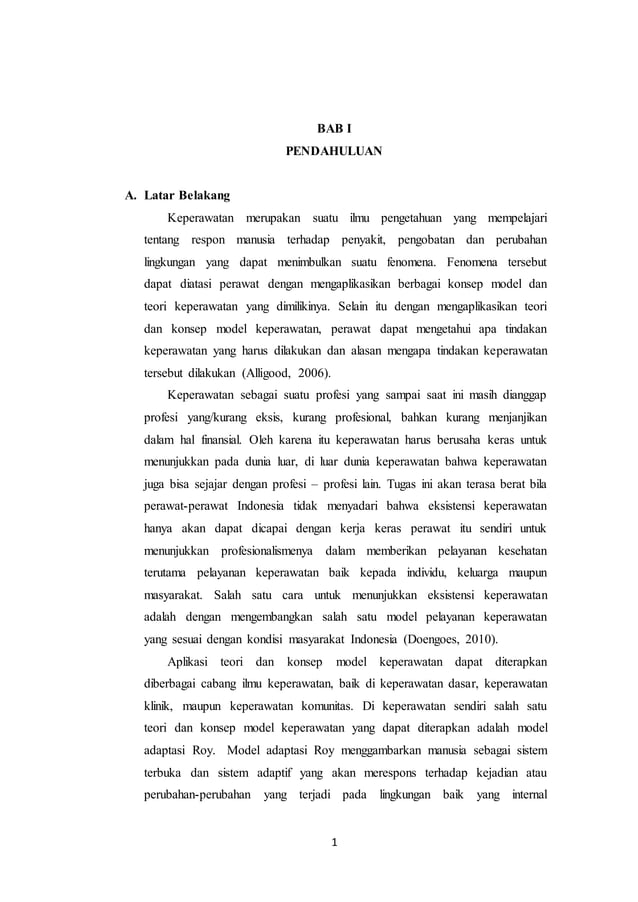 BAB I
PENDAHULUAN

A. Latar Belakang

Keperawatan merupakan suatu ilmu pengetahuan yang mempelajari tentang respon manusia terhadap penyakit, pengobatan dan perubahan lingkungan yang dapat menimbulkan suatu fenomena. Fenomena tersebut dapat diatasi perawat dengan mengaplikasikan berbagai konsep model dan teori keperawatan yang dimilikinya. Selain itu dengan mengaplikasikan teori dan konsep model keperawatan, perawat dapat mengetahui apa tindakan keperawatan yang harus dilakukan dan alasan mengapa tindakan keperawatan tersebut dilakukan (Alligood, 2006).

Keperawatan sebagai suatu profesi yang sampai saat ini masih dianggap profesi yang/kurang eksis, kurang profesional, bahkan kurang menjanjikan dalam hal finansial. Oleh karena itu keperawatan harus berusaha keras untuk menunjukkan pada dunia luar, di luar dunia keperawatan bahwa keperawatan juga bisa sejajar dengan profesi – profesi lain. Tugas ini akan terasa berat bila perawat-perawat Indonesia tidak menyadari bahwa eksistensi keperawatan hanya akan dapat dicapai dengan kerja keras perawat itu sendiri untuk menunjukkan profesionalismenya dalam memberikan pelayanan kesehatan terutama pelayanan keperawatan baik kepada individu, keluarga maupun masyarakat. Salah satu cara untuk menunjukkan eksistensi keperawatan adalah dengan mengembangkan salah satu model pelayanan keperawatan yang sesuai dengan kondisi masyarakat Indonesia (Doengoes, 2010).

Aplikasi teori dan konsep model keperawatan dapat diterapkan diberbagai cabang ilmu keperawatan, baik di keperawatan dasar, keperawatan klinik, maupun keperawatan komunitas. Di keperawatan sendiri salah satu teori dan konsep model keperawatan yang dapat diterapkan adalah model adaptasi Roy. Model adaptasi Roy menggambarkan manusia sebagai sistem terbuka dan sistem adaptif yang akan merespons terhadap kejadian atau perubahan-perubahan yang terjadi pada lingkungan baik yang internal

1